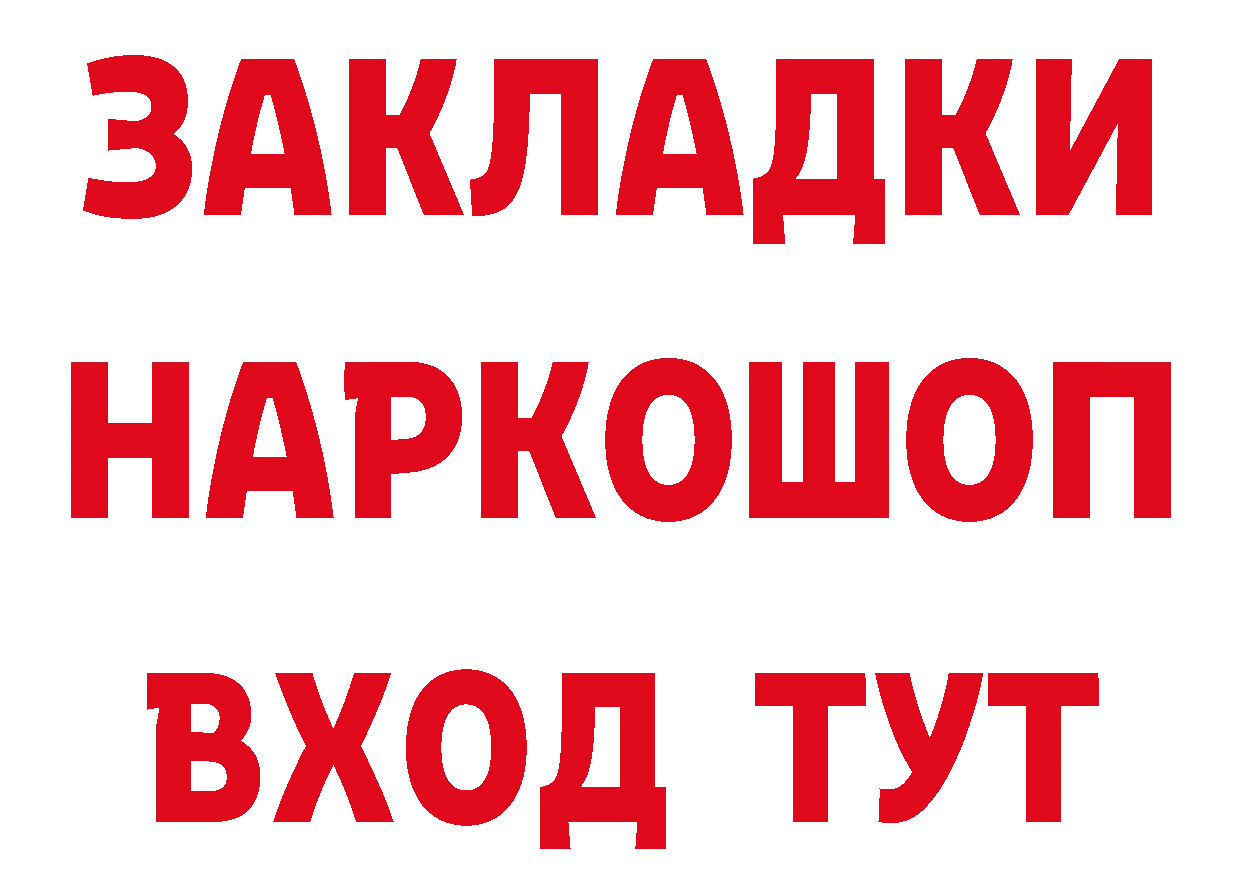 ЗАКЛАДКИ НАРКОШОП ВХОД ТУТ